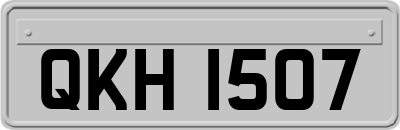 QKH 1507